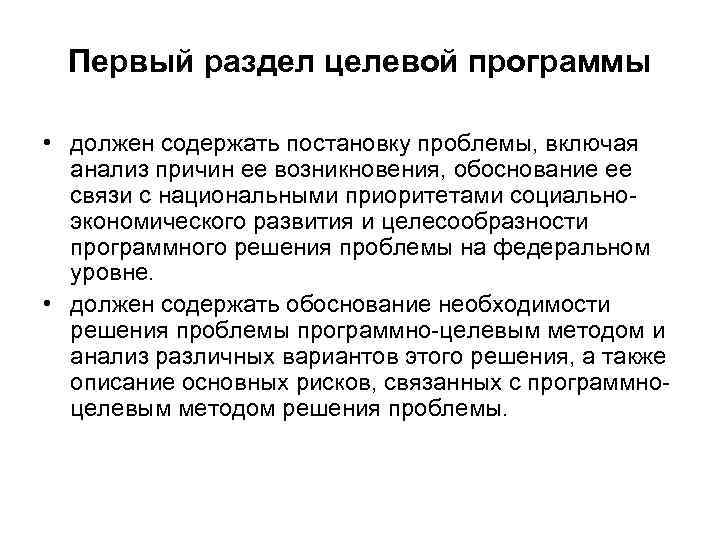 Первый раздел целевой программы

• должен содержать постановку проблемы, включая анализ причин ее возникновения, обоснование ее связи с национальными приоритетами социально-экономического развития и целесообразности программного решения проблемы на федеральном уровне.

• должен содержать обоснование необходимости решения проблемы программно-целевым методом и анализ различных вариантов этого решения, а также описание основных рисков, связанных с программно-целевым методом решения проблемы.